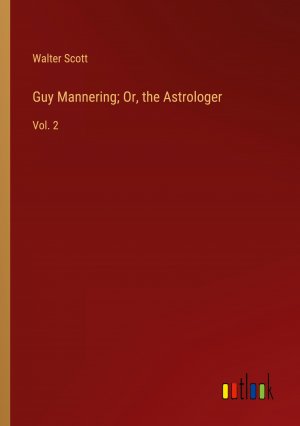 Walter Scott

Guy Mannering; Or, the Astrologer

Vol. 2

outlook